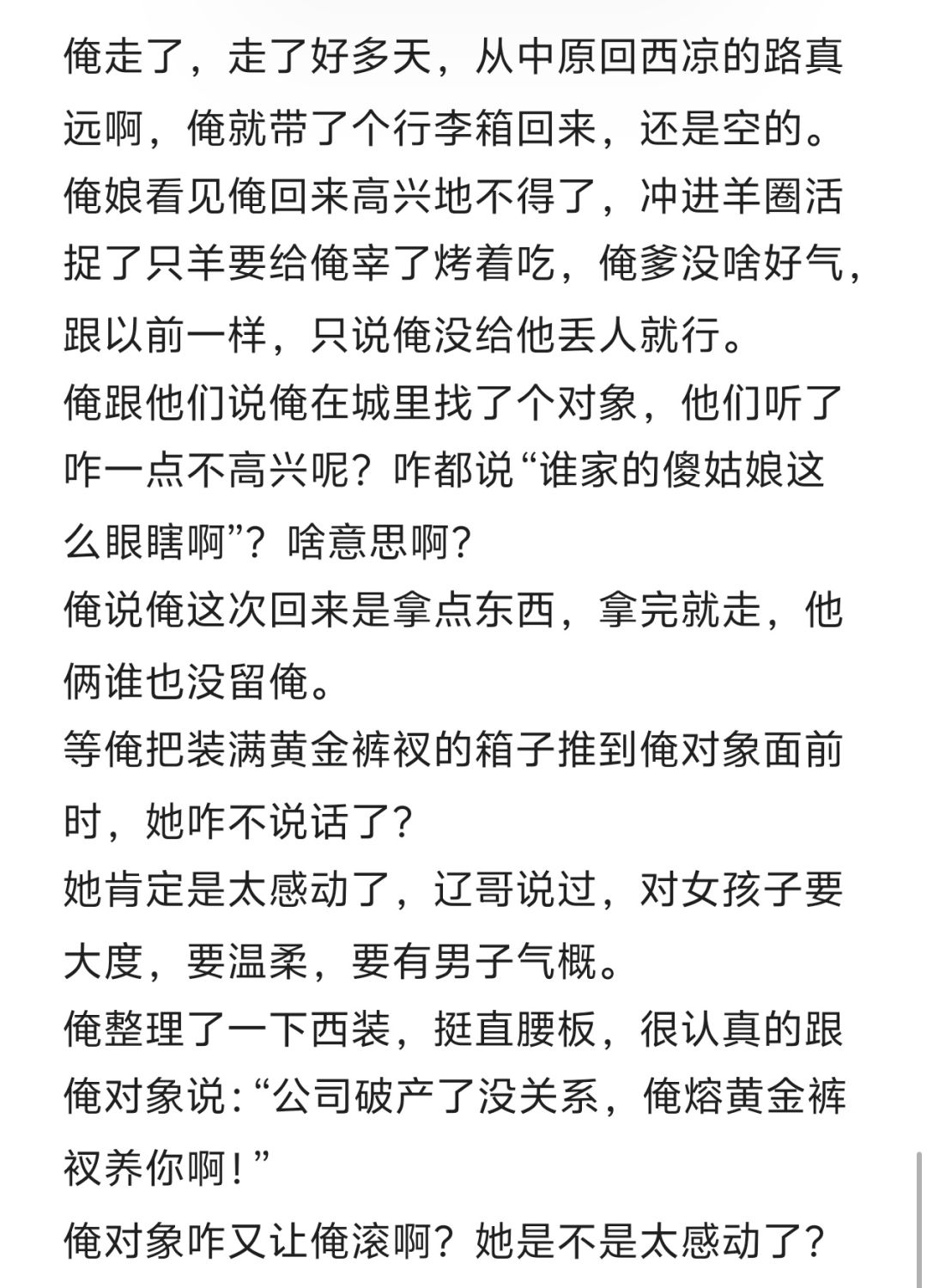 俺走了，走了好多天，从中原回西凉的路真远啊，俺就带了个行李箱回来，还是空的。
俺娘看见俺回来高兴地不得了，冲进羊圈活捉了只羊要给俺宰了烤着吃，俺爹没啥好气，跟以前一样，只说俺没给他丢人就行。
俺跟他们说俺在城里找了个对象，他们听了咋一点不高兴呢？咋都说“谁家的傻姑娘这么眼瞎啊”？啥意思啊？
俺说俺这次回来是拿点东西，拿完就走，他俩谁也没留俺。
等俺把装满黄金裤衩的箱子推到俺对象面前时，她咋不说话了？
她肯定是太感动了，辽哥说过，对女孩子要大度，要温柔，要有男子气概。
俺整理了一下西装，挺直腰板，很认真的跟俺对象说：“公司破产了没关系，俺熔黄金裤衩养你啊！”
俺对象咋又让俺滚啊？她是不是太感动了？